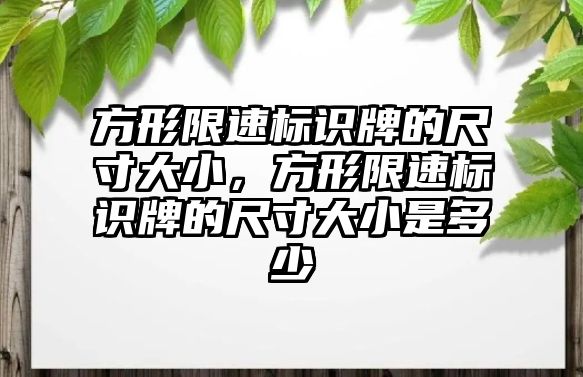 方形限速标识牌的尺寸大小，方形限速标识牌的尺寸大小是多少